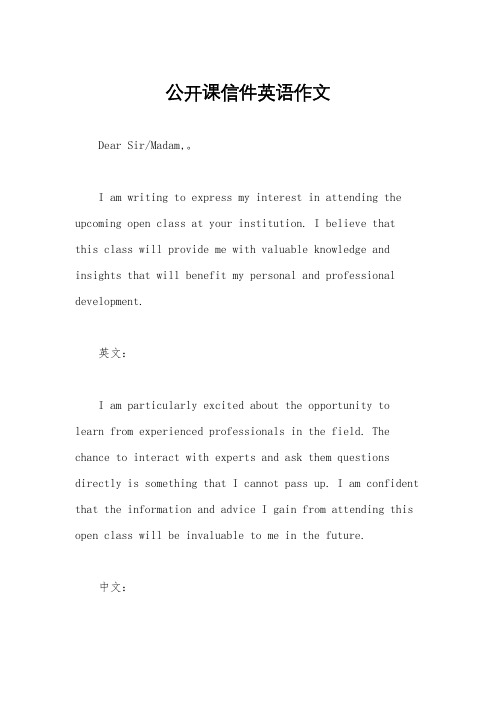 公开课信件英语作文

Dear Sir/Madam,。

I am writing to express my interest in attending the upcoming open class at your institution. I believe that this class will provide me with valuable knowledge and insights that will benefit my personal and professional development.

英文：

I am particularly excited about the opportunity to learn from experienced professionals in the field. The chance to interact with experts and ask them questions directly is something that I cannot pass up. I am confident that the information and advice I gain from attending this open class will be invaluable to me in the future.

中文：